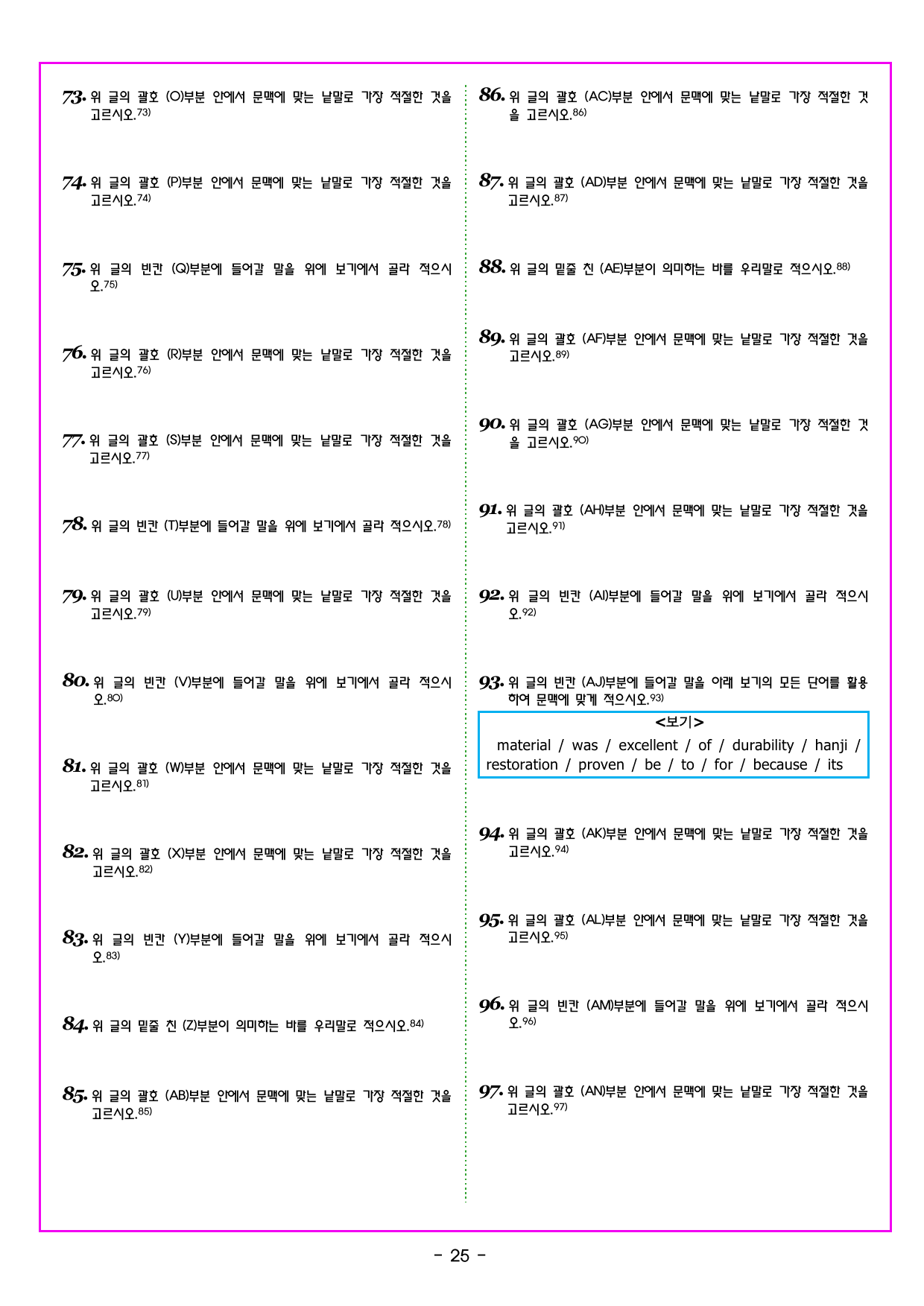 73. 위 글의 괄호 (O)부분 안에서 문맥에 맞는 낱말로 가장 적절한 것을 고르시오.$^{73)}$

74. 위 글의 괄호 (P)부분 안에서 문맥에 맞는 낱말로 가장 적절한 것을 고르시오.$^{74)}$

75. 위 글의 빈칸 (Q)부분에 들어갈 말을 위에 보기에서 골라 적으시오.$^{75)}$

76. 위 글의 괄호 (R)부분 안에서 문맥에 맞는 낱말로 가장 적절한 것을 고르시오.$^{76)}$

77. 위 글의 괄호 (S)부분 안에서 문맥에 맞는 낱말로 가장 적절한 것을 고르시오.$^{77)}$

78. 위 글의 빈칸 (T)부분에 들어갈 말을 위에 보기에서 골라 적으시오.$^{78)}$

79. 위 글의 괄호 (U)부분 안에서 문맥에 맞는 낱말로 가장 적절한 것을 고르시오.$^{79)}$

80. 위 글의 빈칸 (V)부분에 들어갈 말을 위에 보기에서 골라 적으시오.$^{80)}$

81. 위 글의 괄호 (W)부분 안에서 문맥에 맞는 낱말로 가장 적절한 것을 고르시오.$^{81)}$

82. 위 글의 괄호 (X)부분 안에서 문맥에 맞는 낱말로 가장 적절한 것을 고르시오.$^{82)}$

83. 위 글의 빈칸 (Y)부분에 들어갈 말을 위에 보기에서 골라 적으시오.$^{83)}$

84. 위 글의 밑줄 친 (Z)부분이 의미하는 바를 우리말로 적으시오.$^{84)}$

85. 위 글의 괄호 (AB)부분 안에서 문맥에 맞는 낱말로 가장 적절한 것을 고르시오.$^{85)}$

86. 위 글의 괄호 (AC)부분 안에서 문맥에 맞는 낱말로 가장 적절한 것을 고르시오.$^{86)}$

87. 위 글의 괄호 (AD)부분 안에서 문맥에 맞는 낱말로 가장 적절한 것을 고르시오.$^{87)}$

88. 위 글의 밑줄 친 (AE)부분이 의미하는 바를 우리말로 적으시오.$^{88)}$

89. 위 글의 괄호 (AF)부분 안에서 문맥에 맞는 낱말로 가장 적절한 것을 고르시오.$^{89)}$

90. 위 글의 괄호 (AG)부분 안에서 문맥에 맞는 낱말로 가장 적절한 것을 고르시오.$^{90)}$

91. 위 글의 괄호 (AH)부분 안에서 문맥에 맞는 낱말로 가장 적절한 것을 고르시오.$^{91)}$

92. 위 글의 빈칸 (AI)부분에 들어갈 말을 위에 보기에서 골라 적으시오.$^{92)}$

93. 위 글의 빈칸 (AJ)부분에 들어갈 말을 아래 보기의 모든 단어를 활용하여 문맥에 맞게 적으시오.$^{93)}$

<보기>
material / was / excellent / of / durability / hanji / restoration / proven / be / to / for / because / its

94. 위 글의 괄호 (AK)부분 안에서 문맥에 맞는 낱말로 가장 적절한 것을 고르시오.$^{94)}$

95. 위 글의 괄호 (AL)부분 안에서 문맥에 맞는 낱말로 가장 적절한 것을 고르시오.$^{95)}$

96. 위 글의 빈칸 (AM)부분에 들어갈 말을 위에 보기에서 골라 적으시오.$^{96)}$

97. 위 글의 괄호 (AN)부분 안에서 문맥에 맞는 낱말로 가장 적절한 것을 고르시오.$^{97)}$

- 25 -